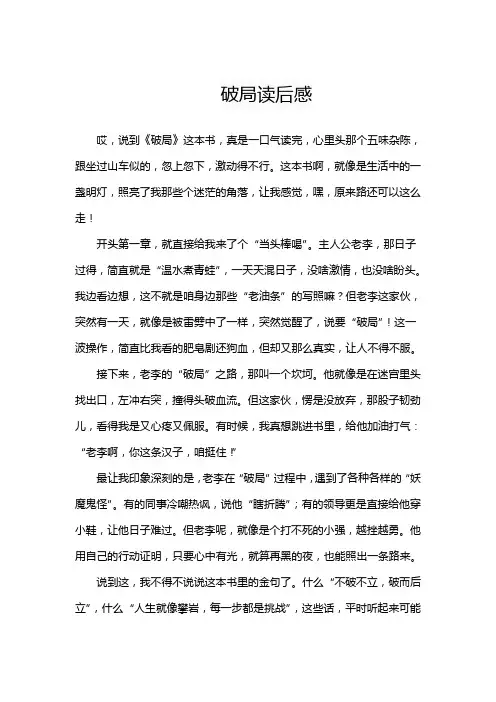 破局读后感

哎，说到《破局》这本书，真是一口气读完，心里头那个五味杂陈，跟坐过山车似的，忽上忽下，激动得不行。这本书啊，就像是生活中的一盏明灯，照亮了我那些个迷茫的角落，让我感觉，嘿，原来路还可以这么走！

开头第一章，就直接给我来了个“当头棒喝”。主人公老李，那日子过得，简直就是“温水煮青蛙”，一天天混日子，没啥激情，也没啥盼头。我边看边想，这不就是咱身边那些“老油条”的写照嘛？但老李这家伙，突然有一天，就像是被雷劈中了一样，突然觉醒了，说要“破局”！这一波操作，简直比我看的肥皂剧还狗血，但却又那么真实，让人不得不服。

接下来，老李的“破局”之路，那叫一个坎坷。他就像是在迷宫里头找出口，左冲右突，撞得头破血流。但这家伙，愣是没放弃，那股子韧劲儿，看得我是又心疼又佩服。有时候，我真想跳进书里，给他加油打气：“老李啊，你这条汉子，咱挺住！”

最让我印象深刻的是，老李在“破局”过程中，遇到了各种各样的“妖魔鬼怪”。有的同事冷嘲热讽，说他“瞎折腾”；有的领导更是直接给他穿小鞋，让他日子难过。但老李呢，就像是个打不死的小强，越挫越勇。他用自己的行动证明，只要心中有光，就算再黑的夜，也能照出一条路来。

说到这，我不得不说说这本书里的金句了。什么“不破不立，破而后立”，什么“人生就像攀岩，每一步都是挑战”，这些话，平时听起来可能